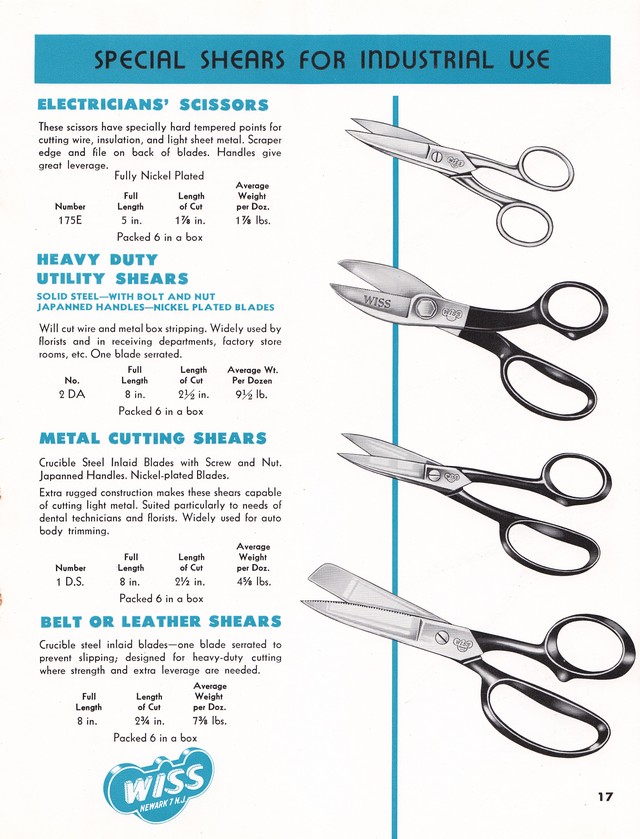 SPECIAL SHEARS FOR INDUSTRIAL USE

ELECTRICIANS' SCISSORS

These scissors have specially hard tempered points for cutting wire, insulation, and light sheet metal. Scraper edge and file on back of blades. Handles give great leverage.

Fully Nickel Plated

| Number | Full Length | Length of Cut | Average Weight per Doz. |
|---|---|---|---|
| 175E | 5 in. | 1⅞ in. | 1⅞ lbs. |

Packed 6 in a box

HEAVY DUTY UTILITY SHEARS

SOLID STEEL—WITH BOLT AND NUT JAPANNED HANDLES—NICKEL PLATED BLADES

Will cut wire and metal box stripping. Widely used by florists and in receiving departments, factory store rooms, etc. One blade serrated.

| No. | Full Length | Length of Cut | Average Wt. Per Dozen |
|---|---|---|---|
| 2 DA | 8 in. | 2½ in. | 9½ lb. |

Packed 6 in a box

METAL CUTTING SHEARS

Crucible Steel Inlaid Blades with Screw and Nut. Japanned Handles. Nickel-plated Blades.

Extra rugged construction makes these shears capable of cutting light metal. Suited particularly to needs of dental technicians and florists. Widely used for auto body trimming.

| Number | Full Length | Length of Cut | Average Weight per Doz. |
|---|---|---|---|
| 1 D.S. | 8 in. | 2½ in. | 4⅝ lbs. |

Packed 6 in a box

BELT OR LEATHER SHEARS

Crucible steel inlaid blades—one blade serrated to prevent slipping; designed for heavy-duty cutting where strength and extra leverage are needed.

| Full Length | Length of Cut | Average Weight per Doz. |
|---|---|---|
| 8 in. | 2¾ in. | 7⅜ lbs. |

Packed 6 in a box

WISS NEWARK 7 N.J.

WISS

17